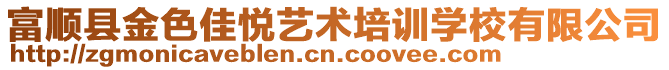 富顺县金色佳悦艺术培训学校有限公司
http://zgmonicaveblen.cn.coovee.com